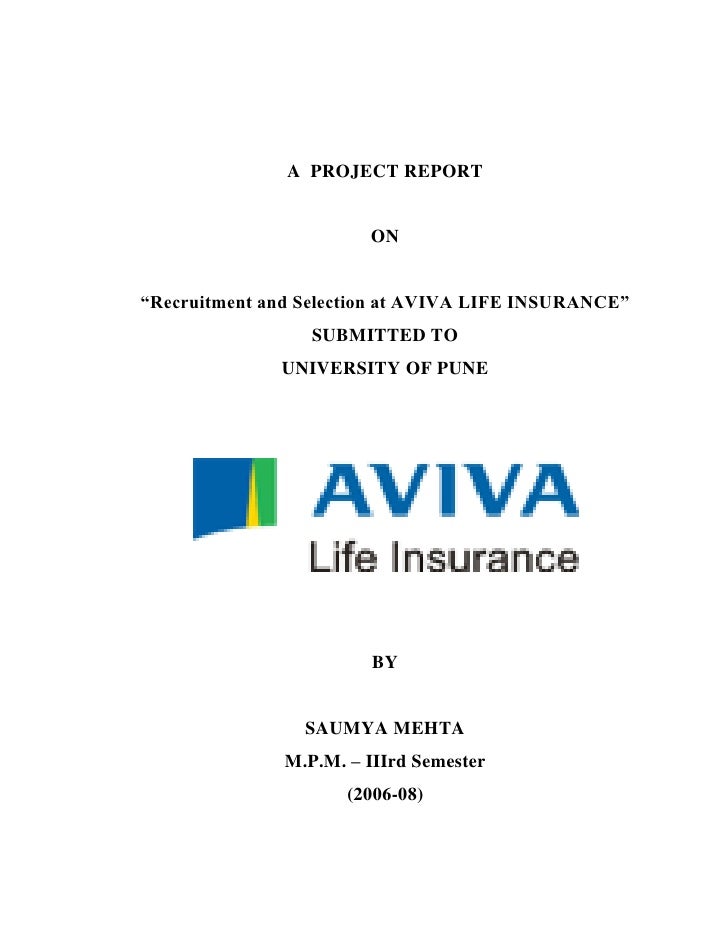 A PROJECT REPORT

ON

“Recruitment and Selection at AVIVA LIFE INSURANCE”
SUBMITTED TO
UNIVERSITY OF PUNE

AVIVA
Life Insurance

BY

SAUMYA MEHTA
M.P.M. – IIIrd Semester
(2006-08)